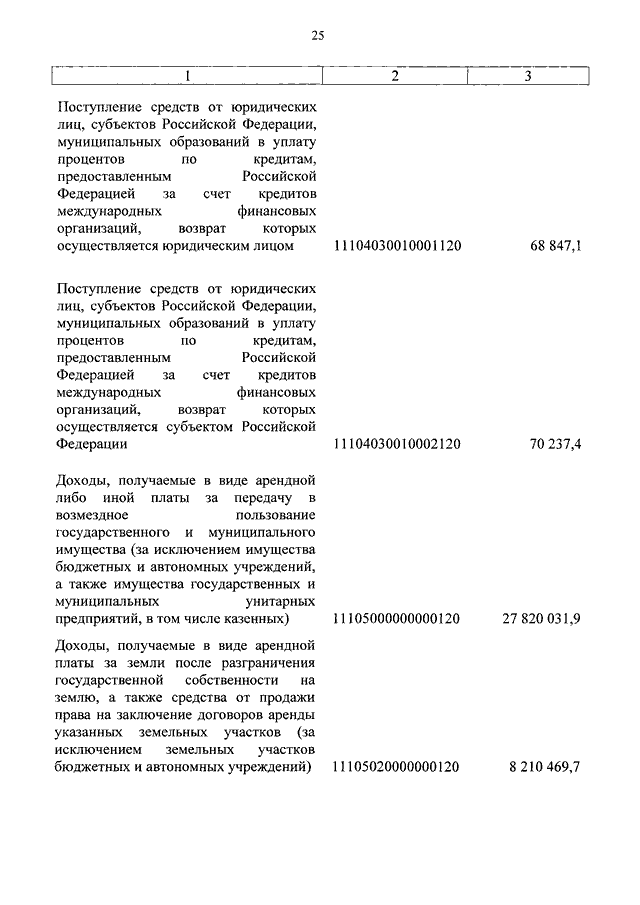 25

| 1 | 2 | 3 |
|---|---|---|
| Поступление средств от юридических лиц, субъектов Российской Федерации, муниципальных образований в уплату процентов по кредитам, предоставленным Российской Федерацией за счет кредитов международных финансовых организаций, возврат которых осуществляется юридическим лицом | 11104030010001120 | 68 847,1 |
| Поступление средств от юридических лиц, субъектов Российской Федерации, муниципальных образований в уплату процентов по кредитам, предоставленным Российской Федерацией за счет кредитов международных финансовых организаций, возврат которых осуществляется субъектом Российской Федерации | 11104030010002120 | 70 237,4 |
| Доходы, получаемые в виде арендной либо иной платы за передачу в возмездное пользование государственного и муниципального имущества (за исключением имущества бюджетных и автономных учреждений, а также имущества государственных и муниципальных унитарных предприятий, в том числе казенных) | 11105000000000120 | 27 820 031,9 |
| Доходы, получаемые в виде арендной платы за земли после разграничения государственной собственности на землю, а также средства от продажи права на заключение договоров аренды указанных земельных участков (за исключением земельных участков бюджетных и автономных учреждений) | 11105020000000120 | 8 210 469,7 |